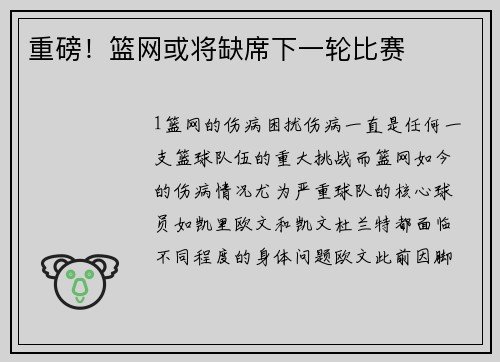 重磅！篮网或将缺席下一轮比赛

1篮网的伤病困扰伤病一直是任何一支篮球队伍的重大挑战而篮网如今的伤病情况尤为严重球队的核心球员如凯里欧文和凯文杜兰特都面临不同程度的身体问题欧文此前因脚